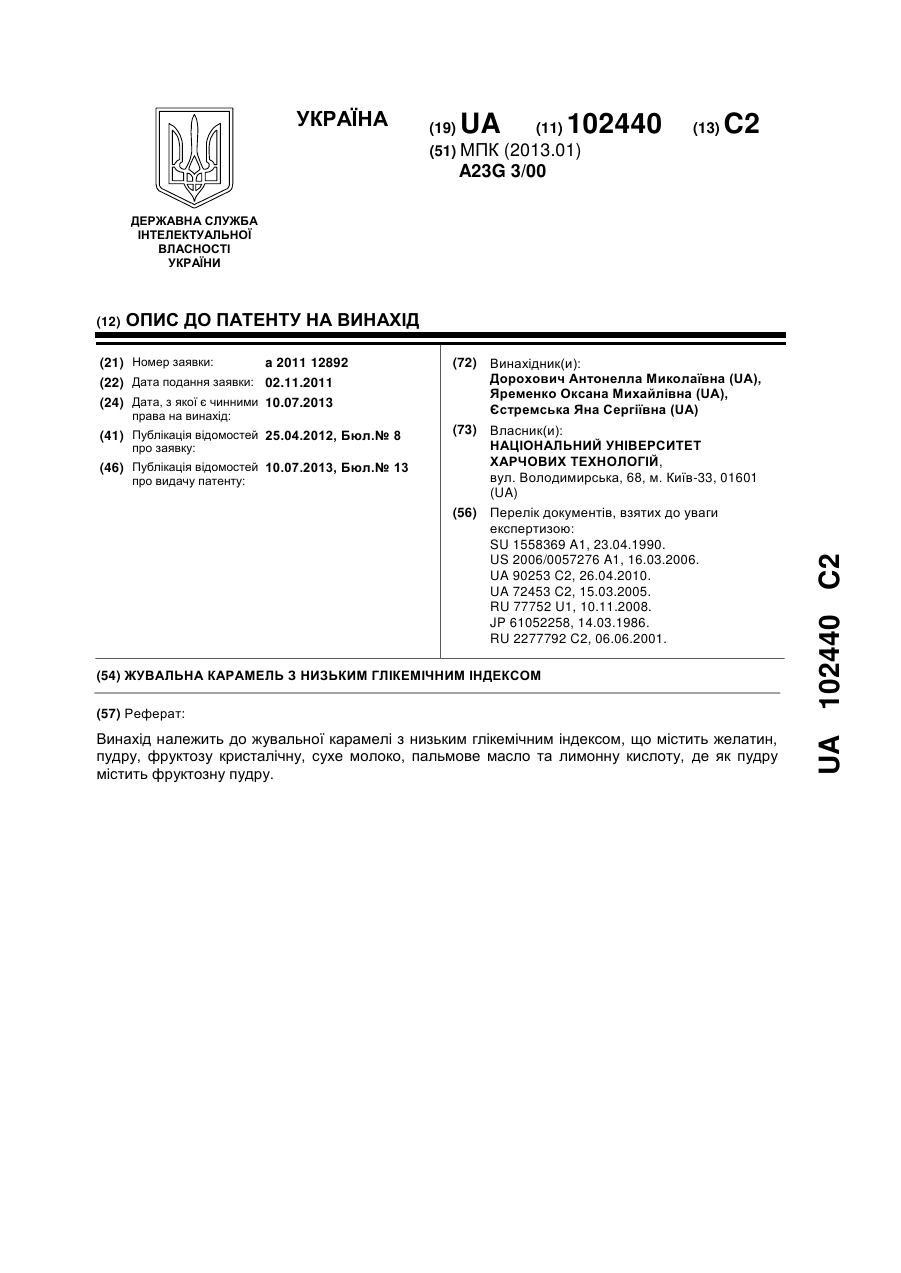 УКРАЇНА

(19) UA (11) 102440 (13) C2

(51) МПК (2013.01)
A23G 3/00

ДЕРЖАВНА СЛУЖБА ІНТЕЛЕКТУАЛЬНОЇ ВЛАСНОСТІ УКРАЇНИ

(12) ОПИС ДО ПАТЕНТУ НА ВИНАХІД

(21) Номер заявки: a 2011 12892
(22) Дата подання заявки: 02.11.2011
(24) Дата, з якої є чинними права на винахід: 10.07.2013
(41) Публікація відомостей про заявку: 25.04.2012, Бюл.№ 8
(46) Публікація відомостей про видачу патенту: 10.07.2013, Бюл.№ 13

(72) Винахідник(и):
Дорохович Антонелла Миколаївна (UA),
Яременко Оксана Михайлівна (UA),
Єстремська Яна Сергіївна (UA)

(73) Власник(и):
НАЦІОНАЛЬНИЙ УНІВЕРСИТЕТ ХАРЧОВИХ ТЕХНОЛОГІЙ,
вул. Володимирська, 68, м. Київ-33, 01601 (UA)

(56) Перелік документів, взятих до уваги експертизою:
SU 1558369 A1, 23.04.1990.
US 2006/0057276 A1, 16.03.2006.
UA 90253 C2, 26.04.2010.
UA 72453 C2, 15.03.2005.
RU 77752 U1, 10.11.2008.
JP 61052258, 14.03.1986.
RU 2277792 C2, 06.06.2001.

(54) ЖУВАЛЬНА КАРАМЕЛЬ З НИЗЬКИМ ГЛІКЕМІЧНИМ ІНДЕКСОМ

(57) Реферат:

Винахід належить до жувальної карамелі з низьким глікемічним індексом, що містить желатин, пудру, фруктозу кристалічну, сухе молоко, пальмове масло та лимонну кислоту, де як пудру містить фруктозну пудру.

UA 102440 C2